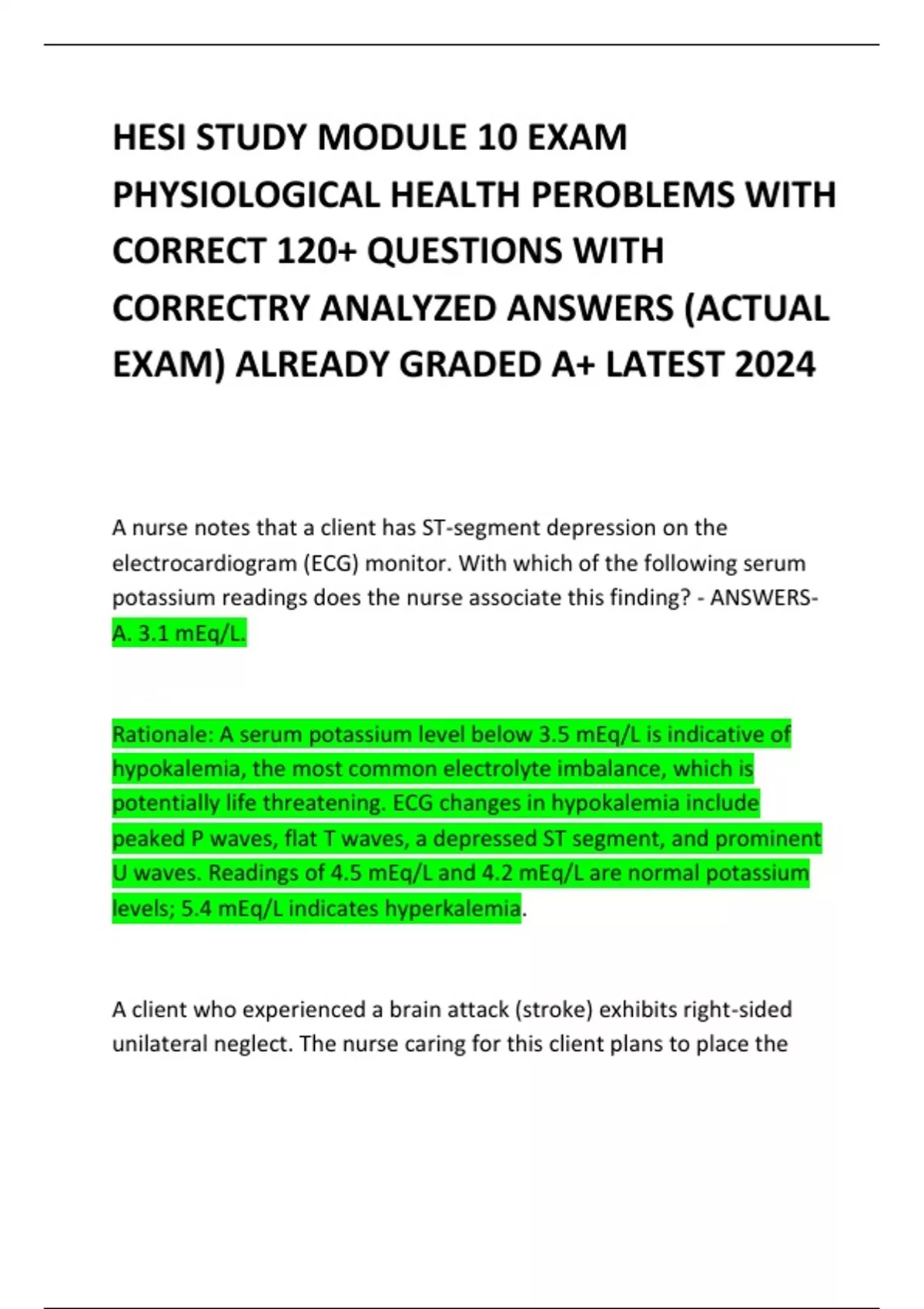 HESI STUDY MODULE 10 EXAM PHYSIOLOGICAL HEALTH PEROBLEMS WITH CORRECT 120+ QUESTIONS WITH CORRECTRY ANALYZED ANSWERS (ACTUAL EXAM) ALREADY GRADED A+ LATEST 2024

A nurse notes that a client has ST-segment depression on the electrocardiogram (ECG) monitor. With which of the following serum potassium readings does the nurse associate this finding? - ANSWERS-A. 3.1 mEq/L.

Rationale: A serum potassium level below 3.5 mEq/L is indicative of hypokalemia, the most common electrolyte imbalance, which is potentially life threatening. ECG changes in hypokalemia include peaked P waves, flat T waves, a depressed ST segment, and prominent U waves. Readings of 4.5 mEq/L and 4.2 mEq/L are normal potassium levels; 5.4 mEq/L indicates hyperkalemia.

A client who experienced a brain attack (stroke) exhibits right-sided unilateral neglect. The nurse caring for this client plans to place the